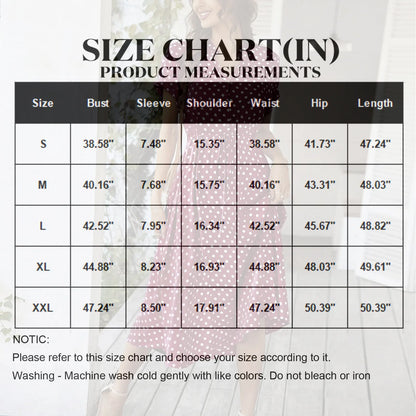 SIZE CHART(IN)
PRODUCT MEASUREMENTS

| Size | Bust | Sleeve | Shoulder | Waist | Hip | Length |
|---|---|---|---|---|---|---|
| S | 38.58" | 7.48" | 15.35" | 38.58" | 41.73" | 47.24" |
| M | 40.16" | 7.68" | 15.75" | 40.16" | 43.31" | 48.03" |
| L | 42.52" | 7.95" | 16.34" | 42.52" | 45.67" | 48.82" |
| XL | 44.88" | 8.23" | 16.93" | 44.88" | 48.03" | 49.61" |
| XXL | 47.24" | 8.50" | 17.91" | 47.24" | 50.39" | 50.39" |

NOTIC:

Please refer to this size chart and choose your size according to it.

Washing - Machine wash cold gently with like colors. Do not bleach or iron